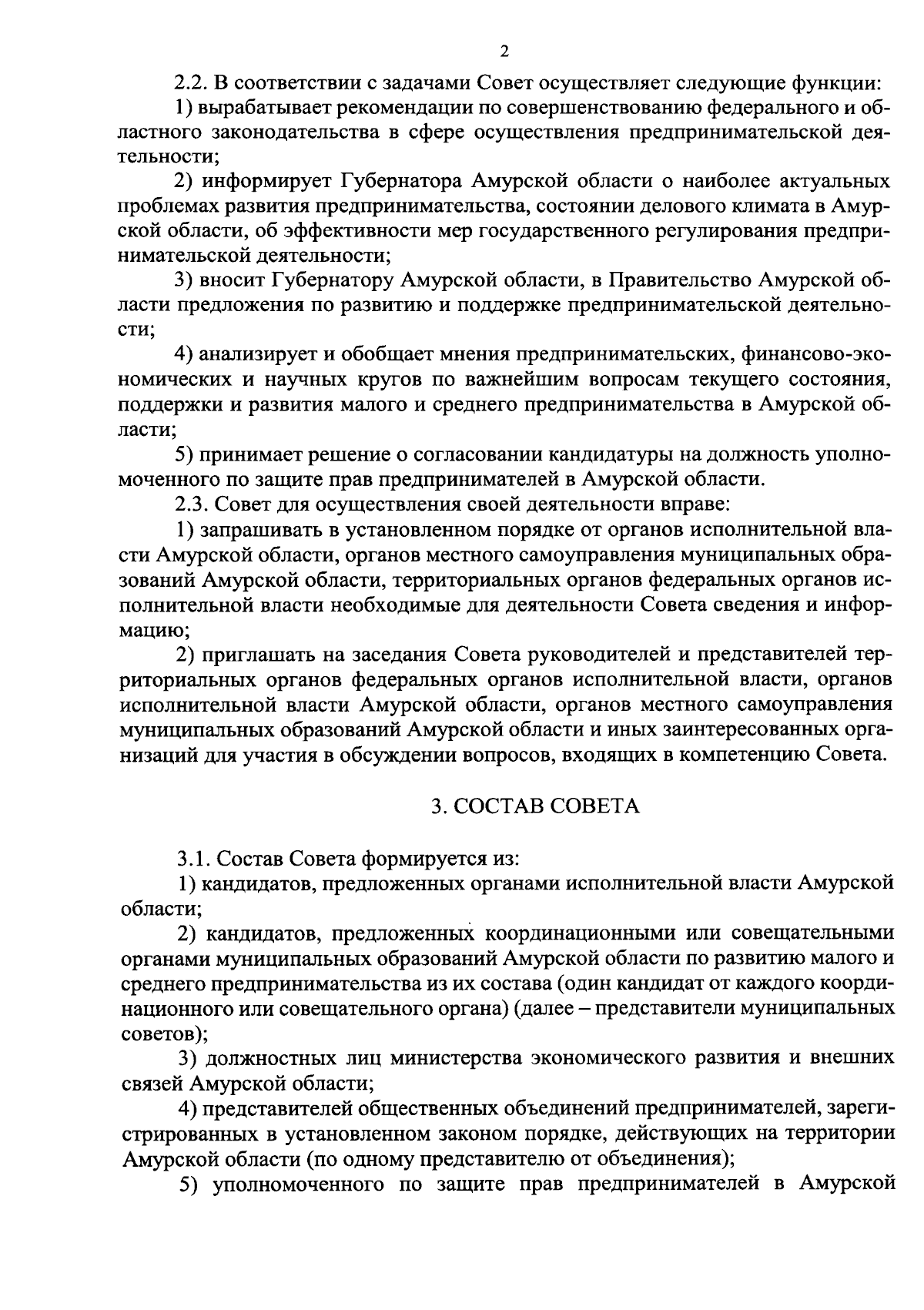 2

2.2. В соответствии с задачами Совет осуществляет следующие функции:

1) вырабатывает рекомендации по совершенствованию федерального и областного законодательства в сфере осуществления предпринимательской деятельности;

2) информирует Губернатора Амурской области о наиболее актуальных проблемах развития предпринимательства, состоянии делового климата в Амурской области, об эффективности мер государственного регулирования предпринимательской деятельности;

3) вносит Губернатору Амурской области, в Правительство Амурской области предложения по развитию и поддержке предпринимательской деятельности;

4) анализирует и обобщает мнения предпринимательских, финансово-экономических и научных кругов по важнейшим вопросам текущего состояния, поддержки и развития малого и среднего предпринимательства в Амурской области;

5) принимает решение о согласовании кандидатуры на должность уполномоченного по защите прав предпринимателей в Амурской области.

2.3. Совет для осуществления своей деятельности вправе:

1) запрашивать в установленном порядке от органов исполнительной власти Амурской области, органов местного самоуправления муниципальных образований Амурской области, территориальных органов федеральных органов исполнительной власти необходимые для деятельности Совета сведения и информацию;

2) приглашать на заседания Совета руководителей и представителей территориальных органов федеральных органов исполнительной власти, органов исполнительной власти Амурской области, органов местного самоуправления муниципальных образований Амурской области и иных заинтересованных организаций для участия в обсуждении вопросов, входящих в компетенцию Совета.

3. СОСТАВ СОВЕТА

3.1. Состав Совета формируется из:

1) кандидатов, предложенных органами исполнительной власти Амурской области;

2) кандидатов, предложенных координационными или совещательными органами муниципальных образований Амурской области по развитию малого и среднего предпринимательства из их состава (один кандидат от каждого координационного или совещательного органа) (далее – представители муниципальных советов);

3) должностных лиц министерства экономического развития и внешних связей Амурской области;

4) представителей общественных объединений предпринимателей, зарегистрированных в установленном законом порядке, действующих на территории Амурской области (по одному представителю от объединения);

5) уполномоченного по защите прав предпринимателей в Амурской